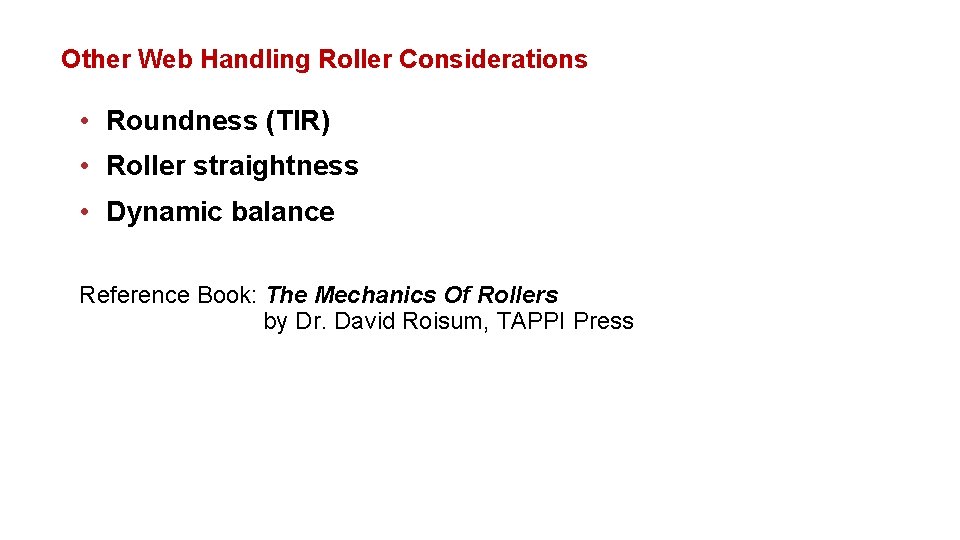 Other Web Handling Roller Considerations

• Roundness (TIR)
• Roller straightness
• Dynamic balance

Reference Book: The Mechanics Of Rollers
by Dr. David Roisum, TAPPI Press